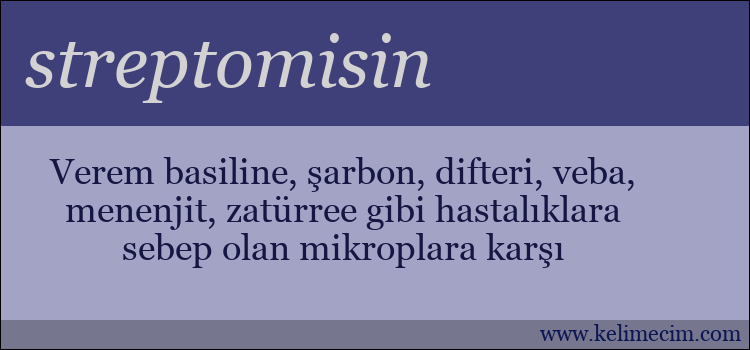 streptomisin

Verem basiline, şarbon, difteri, veba, menenjit, zatürree gibi hastalıklara sebep olan mikroplara karşı

www.kelimecim.com